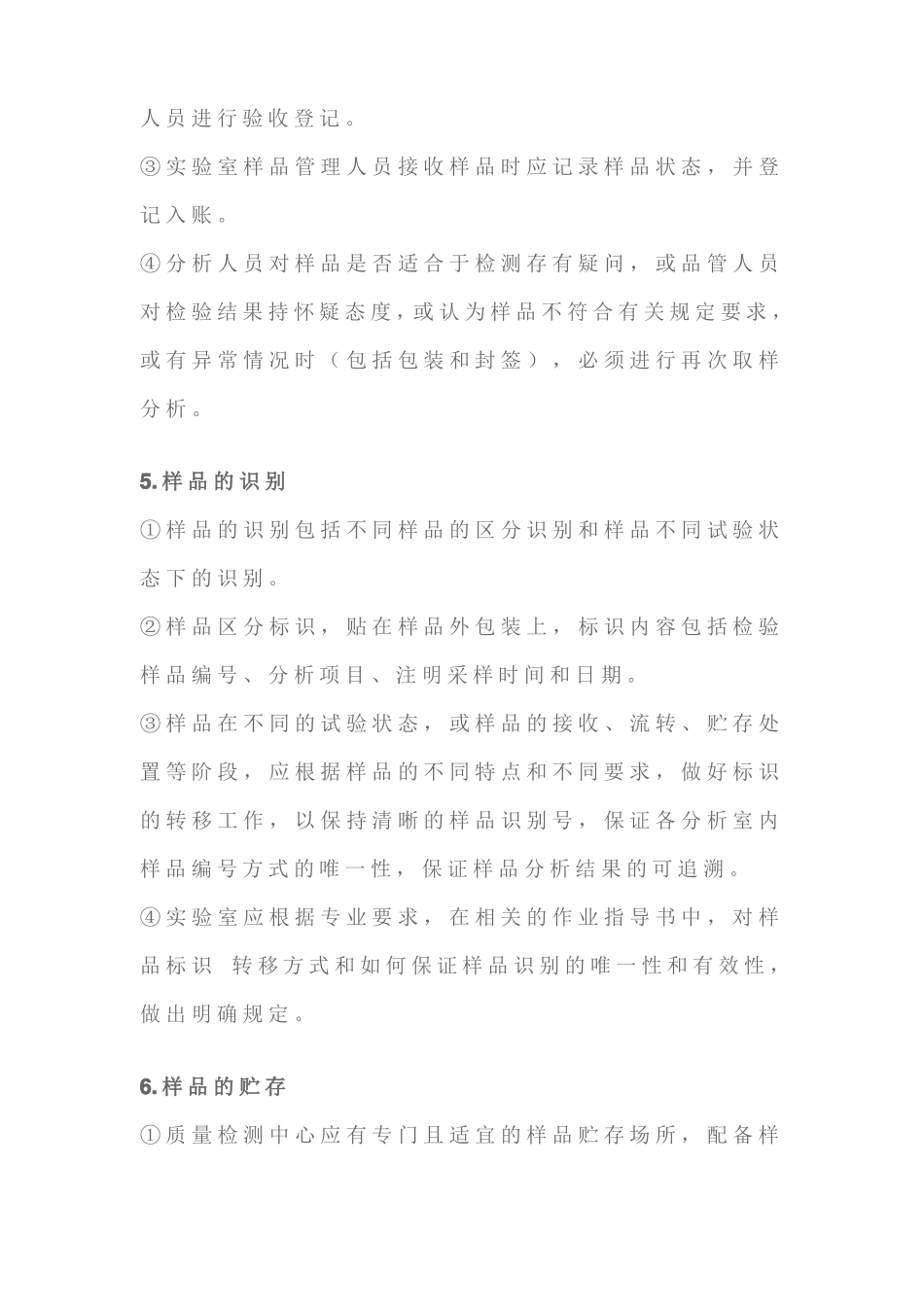 人员进行验收登记。

③实验室样品管理人员接收样品时应记录样品状态，并登记入账。

④分析人员对样品是否适合于检测存有疑问，或品管人员对检验结果持怀疑态度，或认为样品不符合有关规定要求，或有异常情况时（包括包装和封签），必须进行再次取样分析。

5.样品的识别

①样品的识别包括不同样品的区分识别和样品不同试验状态下的识别。

②样品区分标识，贴在样品外包装上，标识内容包括检验样品编号、分析项目、注明采样时间和日期。

③样品在不同的试验状态，或样品的接收、流转、贮存处置等阶段，应根据样品的不同特点和不同要求，做好标识的转移工作，以保持清晰的样品识别号，保证各分析室内样品编号方式的唯一性，保证样品分析结果的可追溯。

④实验室应根据专业要求，在相关的作业指导书中，对样品标识 转移方式和如何保证样品识别的唯一性和有效性，做出明确规定。

6.样品的贮存

①质量检测中心应有专门且适宜的样品贮存场所，配备样